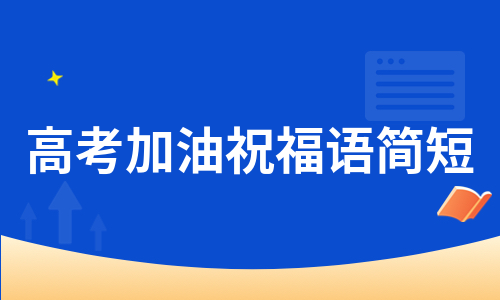 高考加油祝福语简短